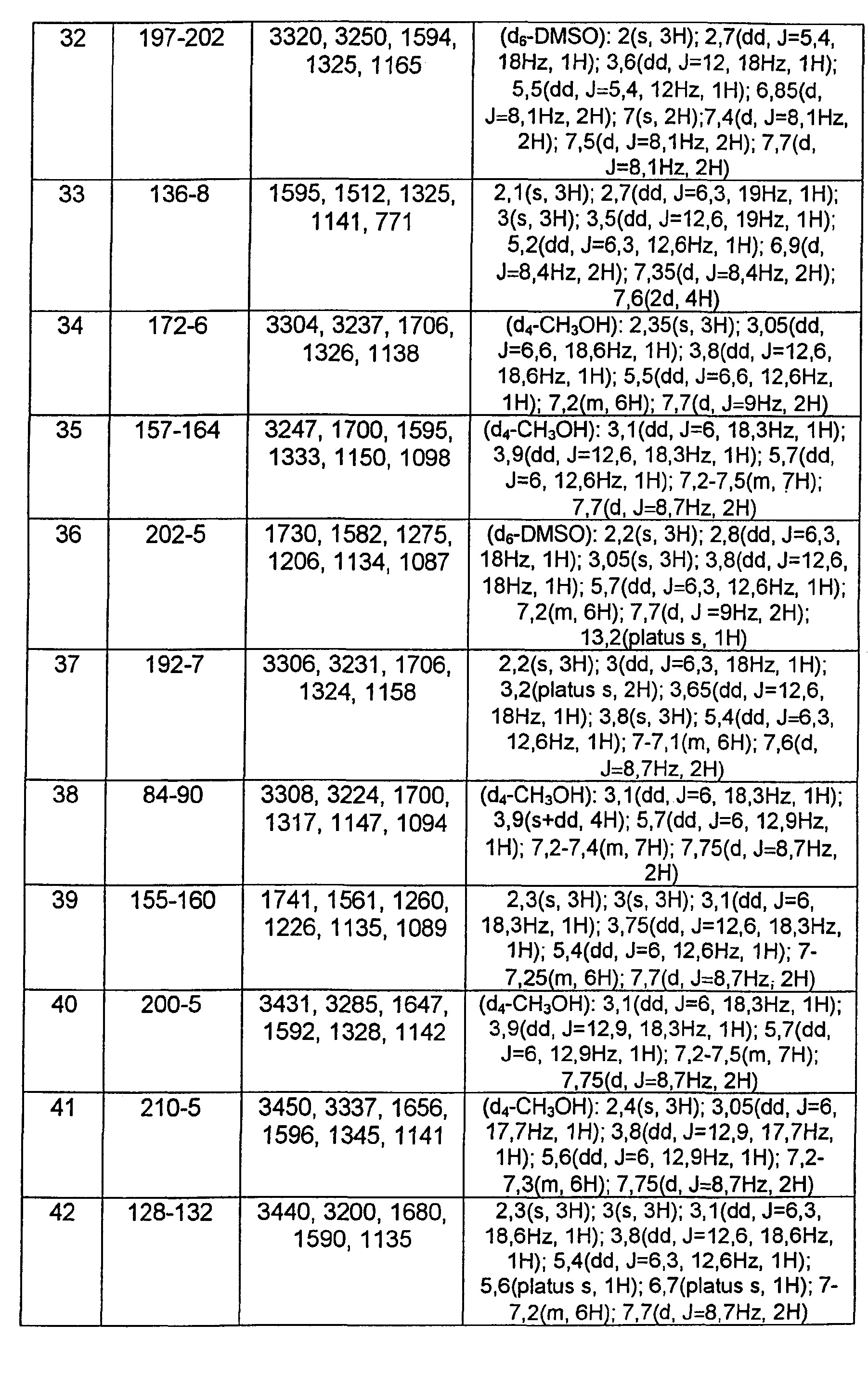 | 32 | 197-202 | 3320, 3250, 1594, 1325, 1165 | ($d_6$-DMSO): 2(s, 3H); 2,7(dd, J=5,4, 18Hz, 1H); 3,6(dd, J=12, 18Hz, 1H); 5,5(dd, J=5,4, 12Hz, 1H); 6,85(d, J=8,1Hz, 2H); 7(s, 2H);7,4(d, J=8,1Hz, 2H); 7,5(d, J=8,1Hz, 2H); 7,7(d, J=8,1Hz, 2H) |
|---|---|---|---|
| 33 | 136-8 | 1595, 1512, 1325, 1141, 771 | 2,1(s, 3H); 2,7(dd, J=6,3, 19Hz, 1H); 3(s, 3H); 3,5(dd, J=12,6, 19Hz, 1H); 5,2(dd, J=6,3, 12,6Hz, 1H); 6,9(d, J=8,4Hz, 2H); 7,35(d, J=8,4Hz, 2H); 7,6(2d, 4H) |
| 34 | 172-6 | 3304, 3237, 1706, 1326, 1138 | ($d_4$-$CH_3OH$): 2,35(s, 3H); 3,05(dd, J=6,6, 18,6Hz, 1H); 3,8(dd, J=12,6, 18,6Hz, 1H); 5,5(dd, J=6,6, 12,6Hz, 1H); 7,2(m, 6H); 7,7(d, J=9Hz, 2H) |
| 35 | 157-164 | 3247, 1700, 1595, 1333, 1150, 1098 | ($d_4$-$CH_3OH$): 3,1(dd, J=6, 18,3Hz, 1H); 3,9(dd, J=12,6, 18,3Hz, 1H); 5,7(dd, J=6, 12,6Hz, 1H); 7,2-7,5(m, 7H); 7,7(d, J=8,7Hz, 2H) |
| 36 | 202-5 | 1730, 1582, 1275, 1206, 1134, 1087 | ($d_6$-DMSO): 2,2(s, 3H); 2,8(dd, J=6,3, 18Hz, 1H); 3,05(s, 3H); 3,8(dd, J=12,6, 18Hz, 1H); 5,7(dd, J=6,3, 12,6Hz, 1H); 7,2(m, 6H); 7,7(d, J =9Hz, 2H); 13,2(platus s, 1H) |
| 37 | 192-7 | 3306, 3231, 1706, 1324, 1158 | 2,2(s, 3H); 3(dd, J=6,3, 18Hz, 1H); 3,2(platus s, 2H); 3,65(dd, J=12,6, 18Hz, 1H); 3,8(s, 3H); 5,4(dd, J=6,3, 12,6Hz, 1H); 7-7,1(m, 6H); 7,6(d, J=8,7Hz, 2H) |
| 38 | 84-90 | 3308, 3224, 1700, 1317, 1147, 1094 | ($d_4$-$CH_3OH$): 3,1(dd, J=6, 18,3Hz, 1H); 3,9(s+dd, 4H); 5,7(dd, J=6, 12,9Hz, 1H); 7,2-7,4(m, 7H); 7,75(d, J=8,7Hz, 2H) |
| 39 | 155-160 | 1741, 1561, 1260, 1226, 1135, 1089 | 2,3(s, 3H); 3(s, 3H); 3,1(dd, J=6, 18,3Hz, 1H); 3,75(dd, J=12,6, 18,3Hz, 1H); 5,4(dd, J=6, 12,6Hz, 1H); 7-7,25(m, 6H); 7,7(d, J=8,7Hz, 2H) |
| 40 | 200-5 | 3431, 3285, 1647, 1592, 1328, 1142 | ($d_4$-$CH_3OH$): 3,1(dd, J=6, 18,3Hz, 1H); 3,9(dd, J=12,9, 18,3Hz, 1H); 5,7(dd, J=6, 12,9Hz, 1H); 7,2-7,5(m, 7H); 7,75(d, J=8,7Hz, 2H) |
| 41 | 210-5 | 3450, 3337, 1656, 1596, 1345, 1141 | ($d_4$-$CH_3OH$): 2,4(s, 3H); 3,05(dd, J=6, 17,7Hz, 1H); 3,8(dd, J=12,9, 17,7Hz, 1H); 5,6(dd, J=6, 12,9Hz, 1H); 7,2-7,3(m, 6H); 7,75(d, J=8,7Hz, 2H) |
| 42 | 128-132 | 3440, 3200, 1680, 1590, 1135 | 2,3(s, 3H); 3(s, 3H); 3,1(dd, J=6,3, 18,6Hz, 1H); 3,8(dd, J=12,6, 18,6Hz, 1H); 5,4(dd, J=6,3, 12,6Hz, 1H); 5,6(platus s, 1H); 6,7(platus s, 1H); 7-7,2(m, 6H); 7,7(d, J=8,7Hz, 2H) |